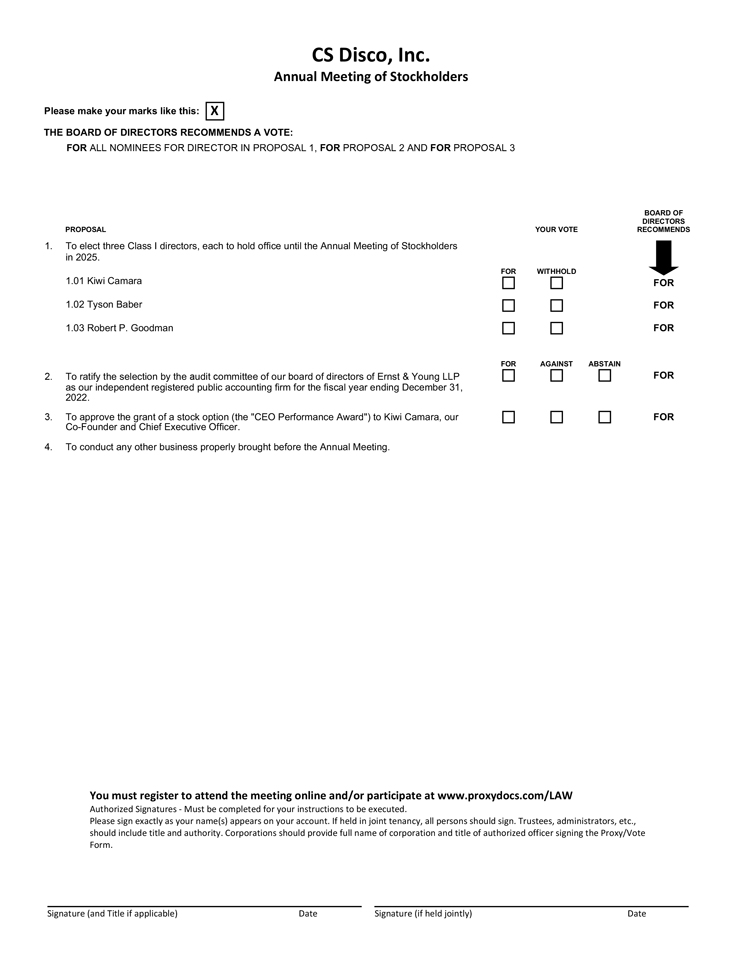 CS Disco, Inc.
Annual Meeting of Stockholders

Please make your marks like this: X

THE BOARD OF DIRECTORS RECOMMENDS A VOTE:
FOR ALL NOMINEES FOR DIRECTOR IN PROPOSAL 1, FOR PROPOSAL 2 AND FOR PROPOSAL 3

PROPOSAL

YOUR VOTE

BOARD OF DIRECTORS RECOMMENDS

1. To elect three Class I directors, each to hold office until the Annual Meeting of Stockholders in 2025.

FOR WITHHOLD

1.01 Kiwi Camara FOR

1.02 Tyson Baber FOR

1.03 Robert P. Goodman FOR

FOR AGAINST ABSTAIN

2. To ratify the selection by the audit committee of our board of directors of Ernst & Young LLP as our independent registered public accounting firm for the fiscal year ending December 31, 2022. FOR

3. To approve the grant of a stock option (the "CEO Performance Award") to Kiwi Camara, our Co-Founder and Chief Executive Officer. FOR

4. To conduct any other business properly brought before the Annual Meeting.

You must register to attend the meeting online and/or participate at www.proxydocs.com/LAW
Authorized Signatures - Must be completed for your instructions to be executed.
Please sign exactly as your name(s) appears on your account. If held in joint tenancy, all persons should sign. Trustees, administrators, etc., should include title and authority. Corporations should provide full name of corporation and title of authorized officer signing the Proxy/Vote Form.

Signature (and Title if applicable) Date Signature (if held jointly) Date